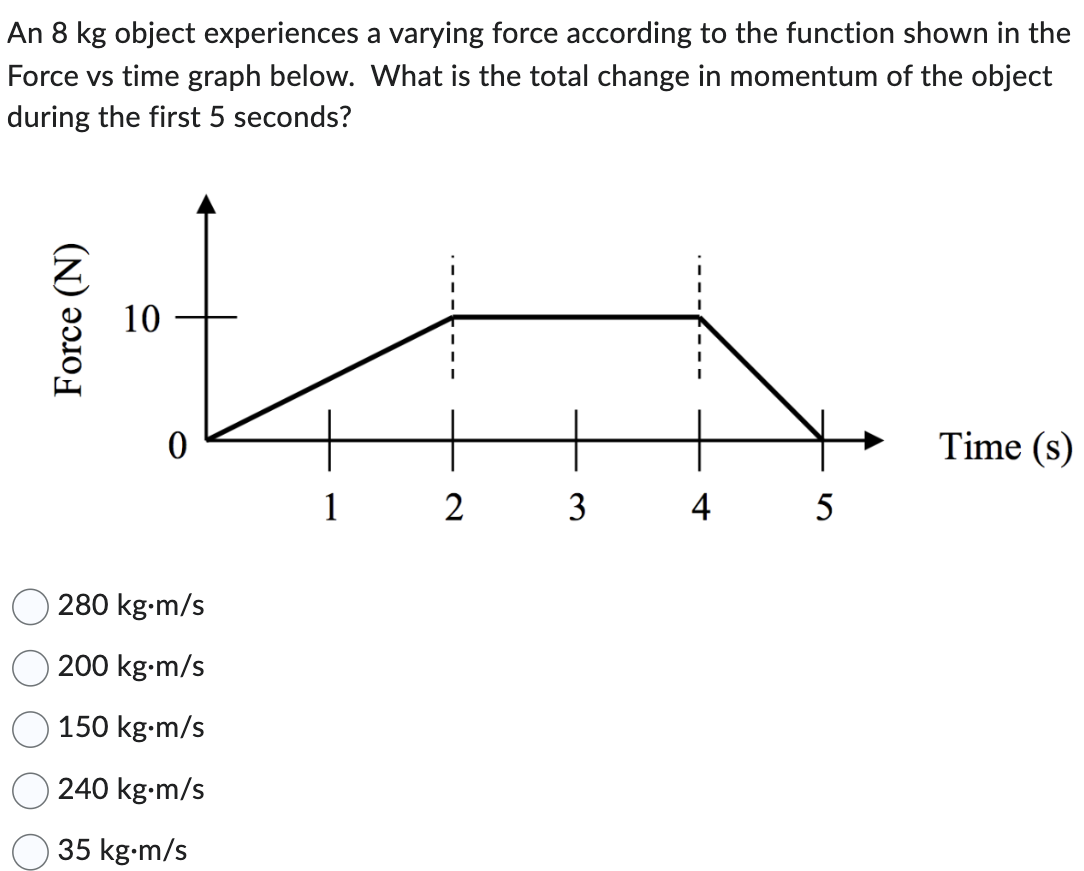 An 8 kg object experiences a varying force according to the function shown in the Force vs time graph below. What is the total change in momentum of the object during the first 5 seconds?

Force (N)

10

0

1 2 3 4 5

Time (s)

280 kg·m/s

200 kg·m/s

150 kg·m/s

240 kg·m/s

35 kg·m/s